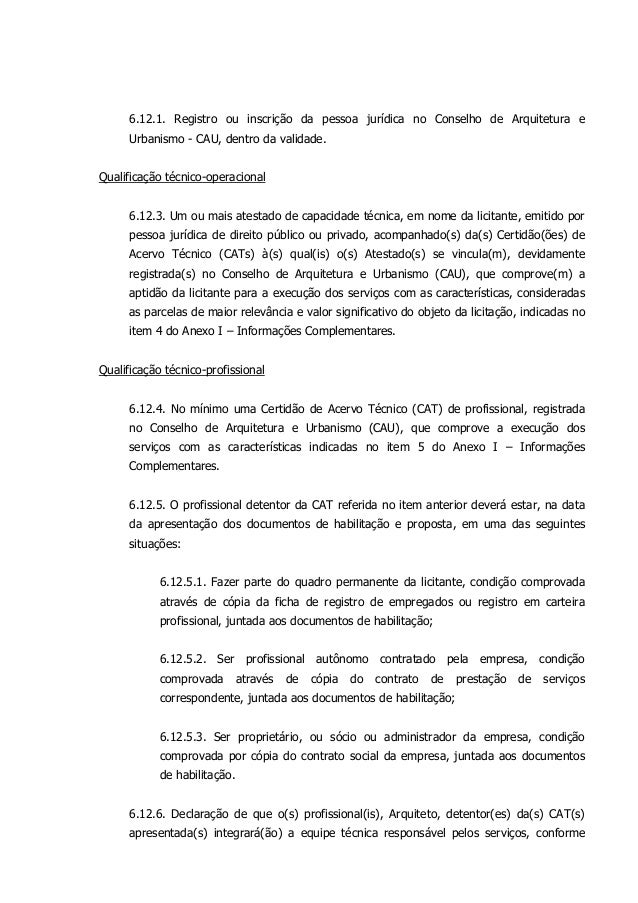 6.12.1. Registro ou inscrição da pessoa jurídica no Conselho de Arquitetura e Urbanismo - CAU, dentro da validade.

Qualificação técnico-operacional

6.12.3. Um ou mais atestado de capacidade técnica, em nome da licitante, emitido por pessoa jurídica de direito público ou privado, acompanhado(s) da(s) Certidão(ões) de Acervo Técnico (CATs) à(s) qual(is) o(s) Atestado(s) se vincula(m), devidamente registrada(s) no Conselho de Arquitetura e Urbanismo (CAU), que comprove(m) a aptidão da licitante para a execução dos serviços com as características, consideradas as parcelas de maior relevância e valor significativo do objeto da licitação, indicadas no item 4 do Anexo I – Informações Complementares.

Qualificação técnico-profissional

6.12.4. No mínimo uma Certidão de Acervo Técnico (CAT) de profissional, registrada no Conselho de Arquitetura e Urbanismo (CAU), que comprove a execução dos serviços com as características indicadas no item 5 do Anexo I – Informações Complementares.

6.12.5. O profissional detentor da CAT referida no item anterior deverá estar, na data da apresentação dos documentos de habilitação e proposta, em uma das seguintes situações:

6.12.5.1. Fazer parte do quadro permanente da licitante, condição comprovada através de cópia da ficha de registro de empregados ou registro em carteira profissional, juntada aos documentos de habilitação;

6.12.5.2. Ser profissional autônomo contratado pela empresa, condição comprovada através de cópia do contrato de prestação de serviços correspondente, juntada aos documentos de habilitação;

6.12.5.3. Ser proprietário, ou sócio ou administrador da empresa, condição comprovada por cópia do contrato social da empresa, juntada aos documentos de habilitação.

6.12.6. Declaração de que o(s) profissional(is), Arquiteto, detentor(es) da(s) CAT(s) apresentada(s) integrará(ão) a equipe técnica responsável pelos serviços, conforme